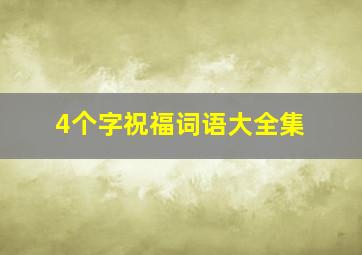 4个字祝福词语大全集